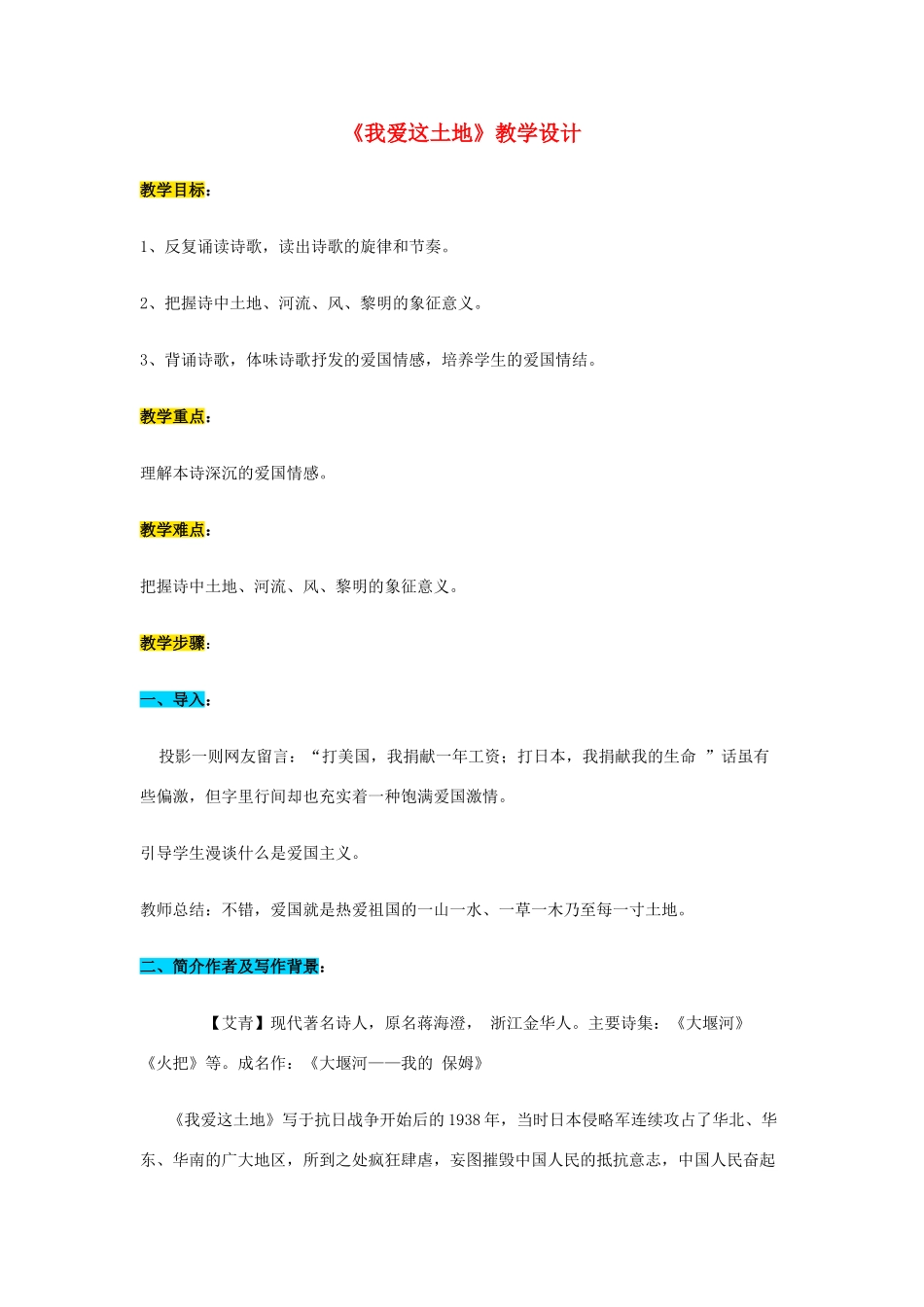 《我爱这土地》教学设计

教学目标：

1、反复诵读诗歌，读出诗歌的旋律和节奏。

2、把握诗中土地、河流、风、黎明的象征意义。

3、背诵诗歌，体味诗歌抒发的爱国情感，培养学生的爱国情结。

教学重点：

理解本诗深沉的爱国情感。

教学难点：

把握诗中土地、河流、风、黎明的象征意义。

教学步骤：

一、导入：

投影一则网友留言：“打美国，我捐献一年工资；打日本，我捐献我的生命 ”话虽有些偏激，但字里行间却也充实着一种饱满爱国激情。

引导学生漫谈什么是爱国主义。

教师总结：不错，爱国就是热爱祖国的一山一水、一草一木乃至每一寸土地。

二、简介作者及写作背景：

【艾青】现代著名诗人，原名蒋海澄， 浙江金华人。主要诗集：《大堰河》《火把》等。成名作：《大堰河——我的 保姆》

《我爱这土地》写于抗日战争开始后的1938年，当时日本侵略军连续攻占了华北、华东、华南的广大地区，所到之处疯狂肆虐，妄图摧毁中国人民的抵抗意志，中国人民奋起